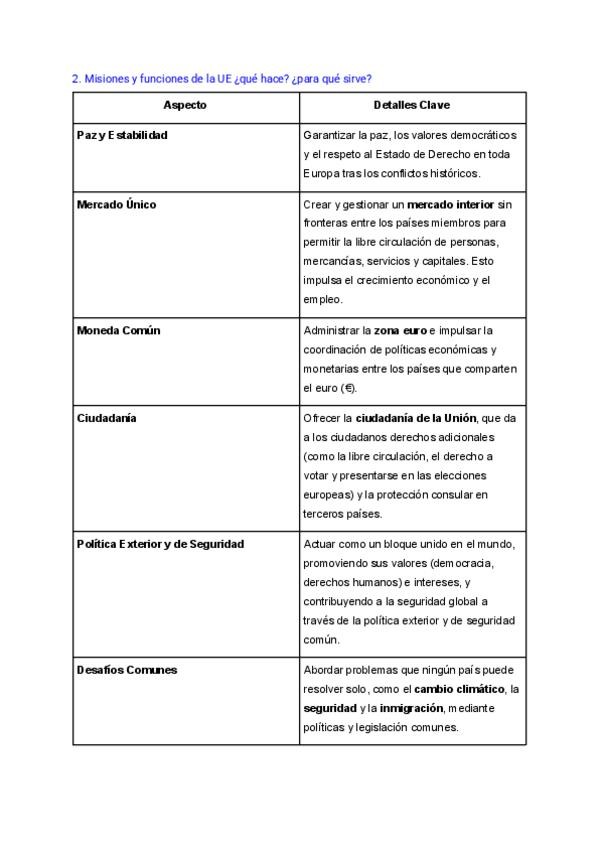 2. Misiones y funciones de la UE ¿qué hace? ¿para qué sirve?

| Aspecto | Detalles Clave |
|---|---|
| Paz y Estabilidad | Garantizar la paz, los valores democráticos y el respeto al Estado de Derecho en toda Europa tras los conflictos históricos. |
| Mercado Único | Crear y gestionar un mercado interior sin fronteras entre los países miembros para permitir la libre circulación de personas, mercancías, servicios y capitales. Esto impulsa el crecimiento económico y el empleo. |
| Moneda Común | Administrar la zona euro e impulsar la coordinación de políticas económicas y monetarias entre los países que comparten el euro (€). |
| Ciudadanía | Ofrecer la ciudadanía de la Unión, que da a los ciudadanos derechos adicionales (como la libre circulación, el derecho a votar y presentarse en las elecciones europeas) y la protección consular en terceros países. |
| Política Exterior y de Seguridad | Actuar como un bloque unido en el mundo, promoviendo sus valores (democracia, derechos humanos) e intereses, y contribuyendo a la seguridad global a través de la política exterior y de seguridad común. |
| Desafíos Comunes | Abordar problemas que ningún país puede resolver solo, como el cambio climático, la seguridad y la inmigración, mediante políticas y legislación comunes. |